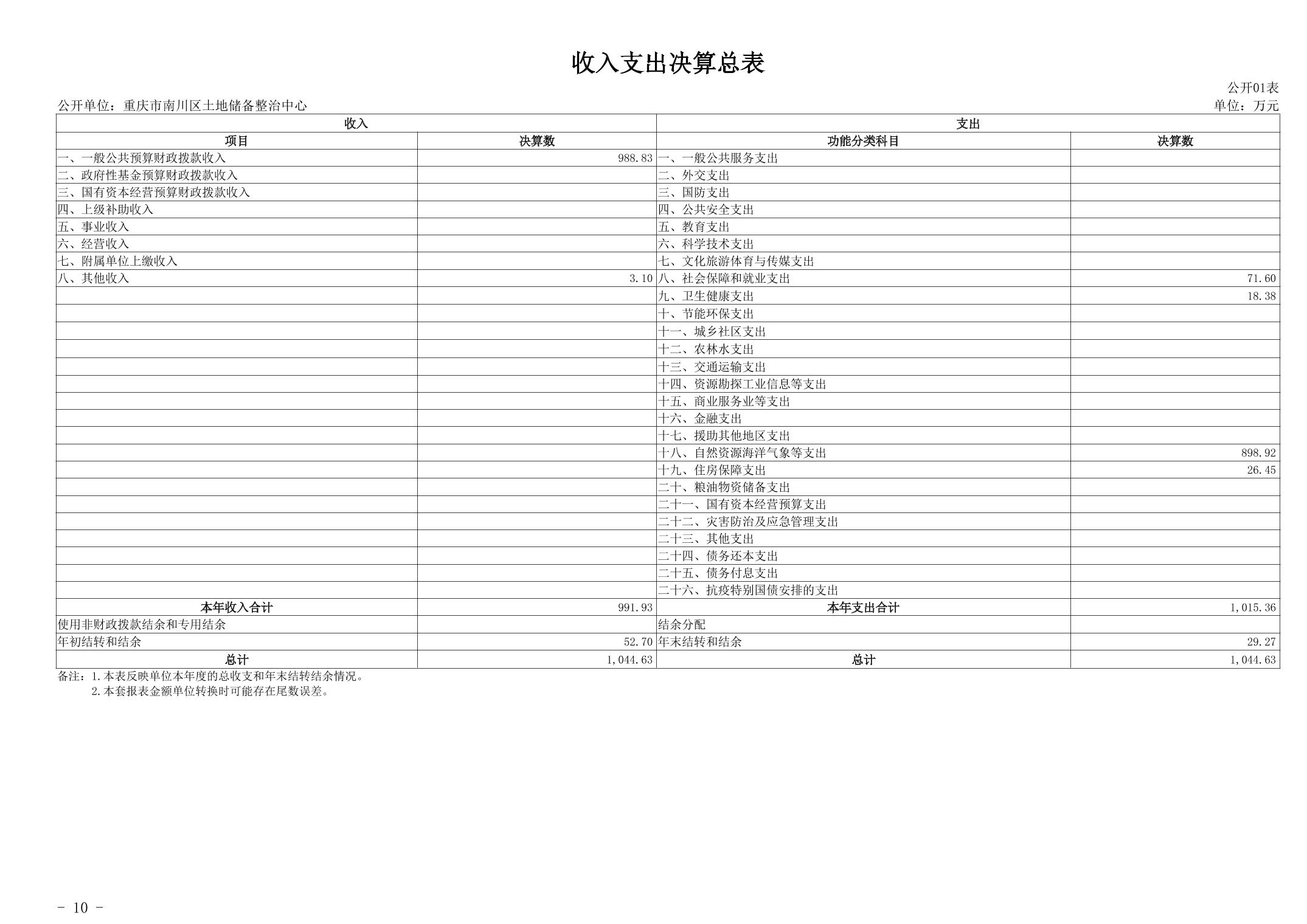 收入支出决算总表

公开01表

公开单位：重庆市南川区土地储备整治中心

单位：万元

| 收入 | | 支出 | |
|---|---|---|---|
| 项目 | 决算数 | 功能分类科目 | 决算数 |
| 一、一般公共预算财政拨款收入 | 988.83 | 一、一般公共服务支出 | |
| 二、政府性基金预算财政拨款收入 | | 二、外交支出 | |
| 三、国有资本经营预算财政拨款收入 | | 三、国防支出 | |
| 四、上级补助收入 | | 四、公共安全支出 | |
| 五、事业收入 | | 五、教育支出 | |
| 六、经营收入 | | 六、科学技术支出 | |
| 七、附属单位上缴收入 | | 七、文化旅游体育与传媒支出 | |
| 八、其他收入 | 3.10 | 八、社会保障和就业支出 | 71.60 |
| | | 九、卫生健康支出 | 18.38 |
| | | 十、节能环保支出 | |
| | | 十一、城乡社区支出 | |
| | | 十二、农林水支出 | |
| | | 十三、交通运输支出 | |
| | | 十四、资源勘探工业信息等支出 | |
| | | 十五、商业服务业等支出 | |
| | | 十六、金融支出 | |
| | | 十七、援助其他地区支出 | |
| | | 十八、自然资源海洋气象等支出 | 898.92 |
| | | 十九、住房保障支出 | 26.45 |
| | | 二十、粮油物资储备支出 | |
| | | 二十一、国有资本经营预算支出 | |
| | | 二十二、灾害防治及应急管理支出 | |
| | | 二十三、其他支出 | |
| | | 二十四、债务还本支出 | |
| | | 二十五、债务付息支出 | |
| | | 二十六、抗疫特别国债安排的支出 | |
| 本年收入合计 | 991.93 | 本年支出合计 | 1,015.36 |
| 使用非财政拨款结余和专用结余 | | 结余分配 | |
| 年初结转和结余 | 52.70 | 年末结转和结余 | 29.27 |
| 总计 | 1,044.63 | 总计 | 1,044.63 |

备注：1.本表反映单位本年度的总收支和年末结转结余情况。
2.本套报表金额单位转换时可能存在尾数误差。

- 10 -